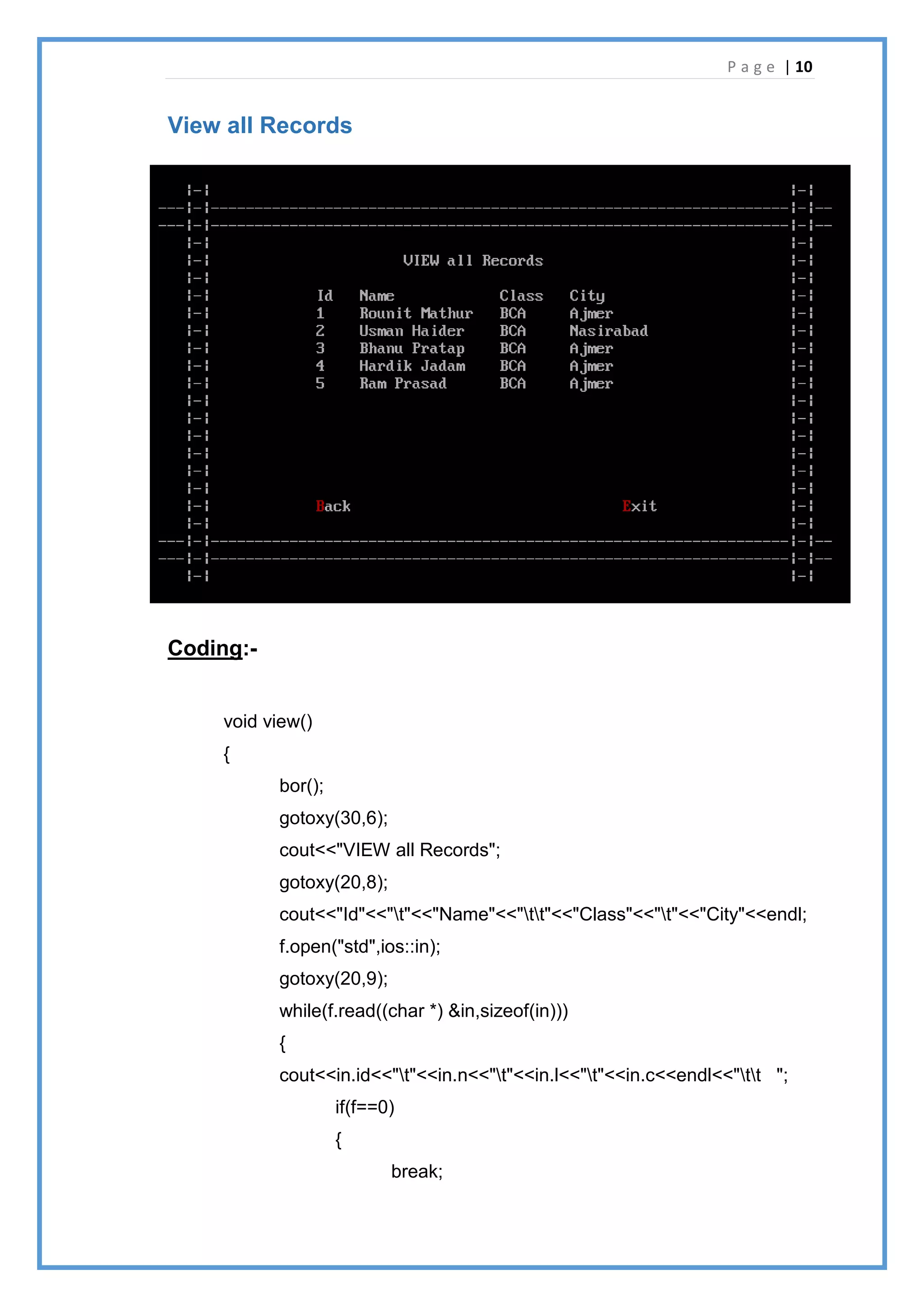 Page | 10

View all Records

VIEW all Records

| Id | Name | Class | City |
|---|---|---|---|
| 1 | Rounit Mathur | BCA | Ajmer |
| 2 | Usman Haider | BCA | Nasirabad |
| 3 | Bhanu Pratap | BCA | Ajmer |
| 4 | Hardik Jadam | BCA | Ajmer |
| 5 | Ram Prasad | BCA | Ajmer |

Back Exit

Coding:-

void view()
{
bor();
gotoxy(30,6);
cout<<"VIEW all Records";
gotoxy(20,8);
cout<<"Id"<<"\t"<<"Name"<<"\t\t"<<"Class"<<"\t"<<"City"<<endl;
f.open("std",ios::in);
gotoxy(20,9);
while(f.read((char *) &in,sizeof(in)))
{
cout<<in.id<<"\t"<<in.n<<"\t"<<in.l<<"\t"<<in.c<<endl<<"\t\t ";
if(f==0)
{
break;